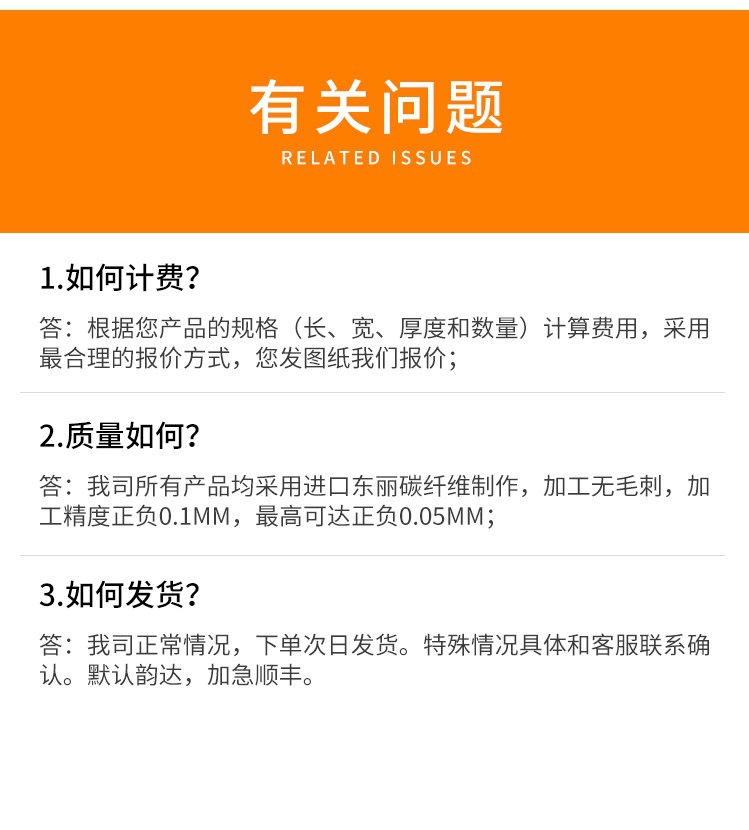 有关问题
RELATED ISSUES

1.如何计费?

答：根据您产品的规格（长、宽、厚度和数量）计算费用，采用最合理的报价方式，您发图纸我们报价；

2.质量如何?

答：我司所有产品均采用进口东丽碳纤维制作，加工无毛刺，加工精度正负0.1MM，最高可达正负0.05MM；

3.如何发货?

答：我司正常情况，下单次日发货。特殊情况具体和客服联系确认。默认韵达，加急顺丰。